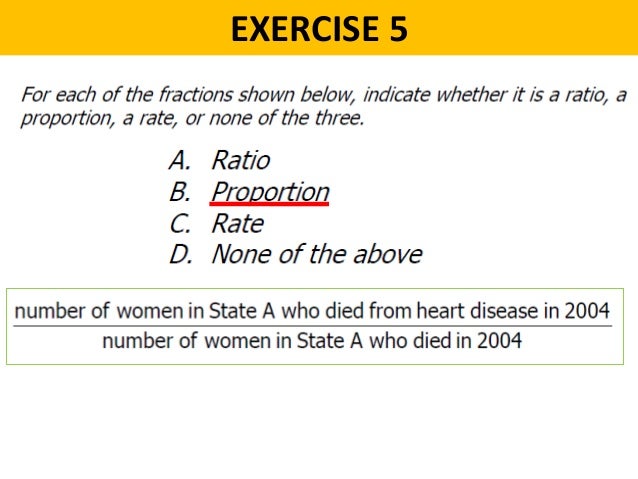 EXERCISE 5

For each of the fractions shown below, indicate whether it is a ratio, a proportion, a rate, or none of the three.

A. Ratio
B. Proportion
C. Rate
D. None of the above

$\frac{\text{number of women in State A who died from heart disease in 2004}}{\text{number of women in State A who died in 2004}}$